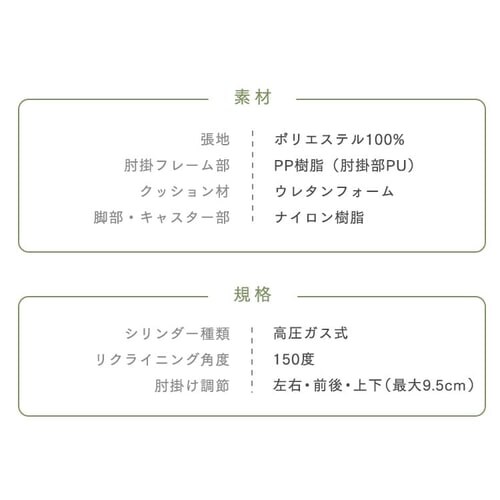 素材

張地 ポリエステル100%
肘掛フレーム部 PP樹脂（肘掛部PU）
クッション材 ウレタンフォーム
脚部・キャスター部 ナイロン樹脂

規格

シリンダー種類 高圧ガス式
リクライニング角度 150度
肘掛け調節 左右・前後・上下（最大9.5cm）